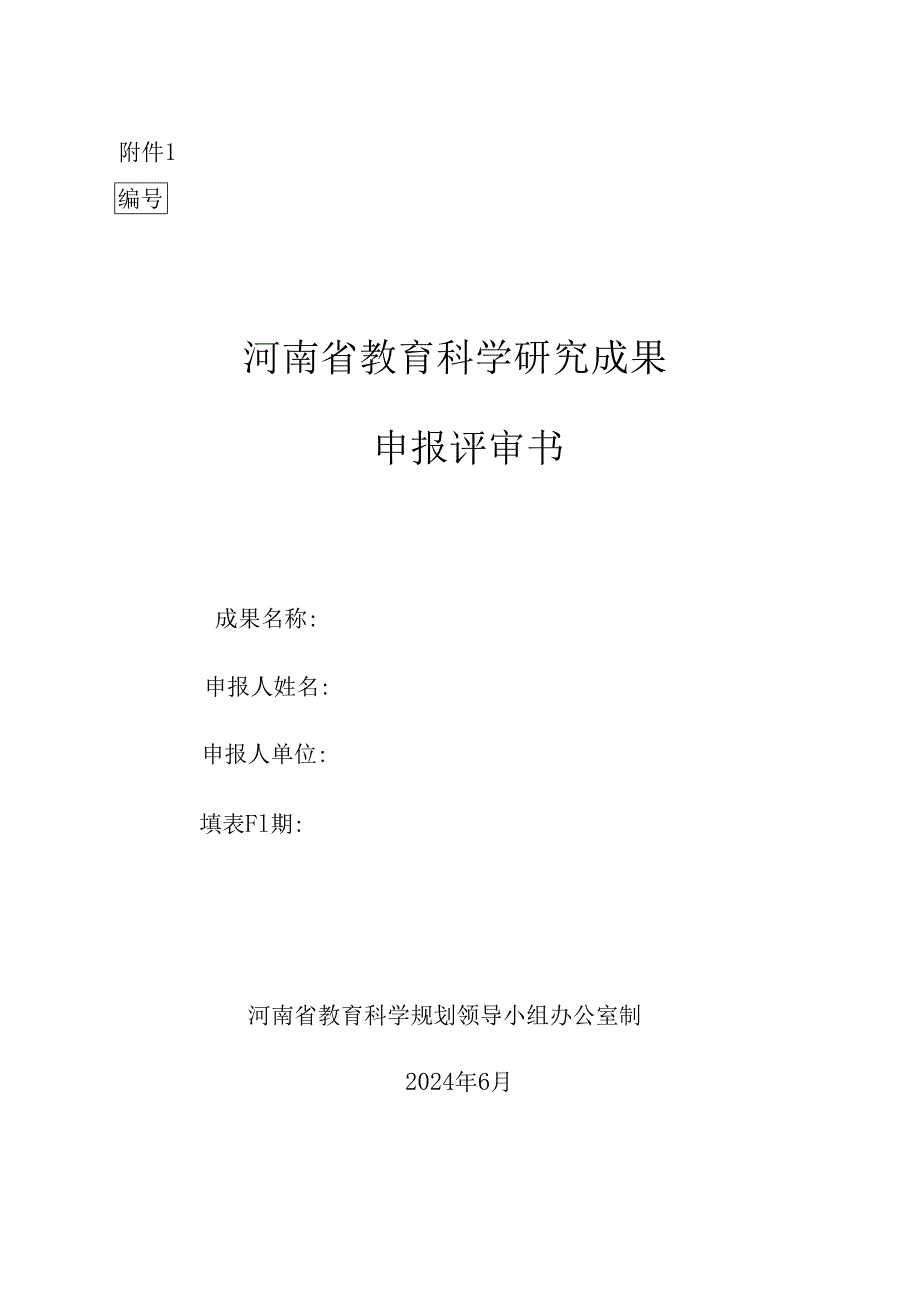 附件1

编号

河南省教育科学研究成果

申报评审书

成果名称:

申报人姓名:

申报人单位:

填表F1期:

河南省教育科学规划领导小组办公室制

2024年6月